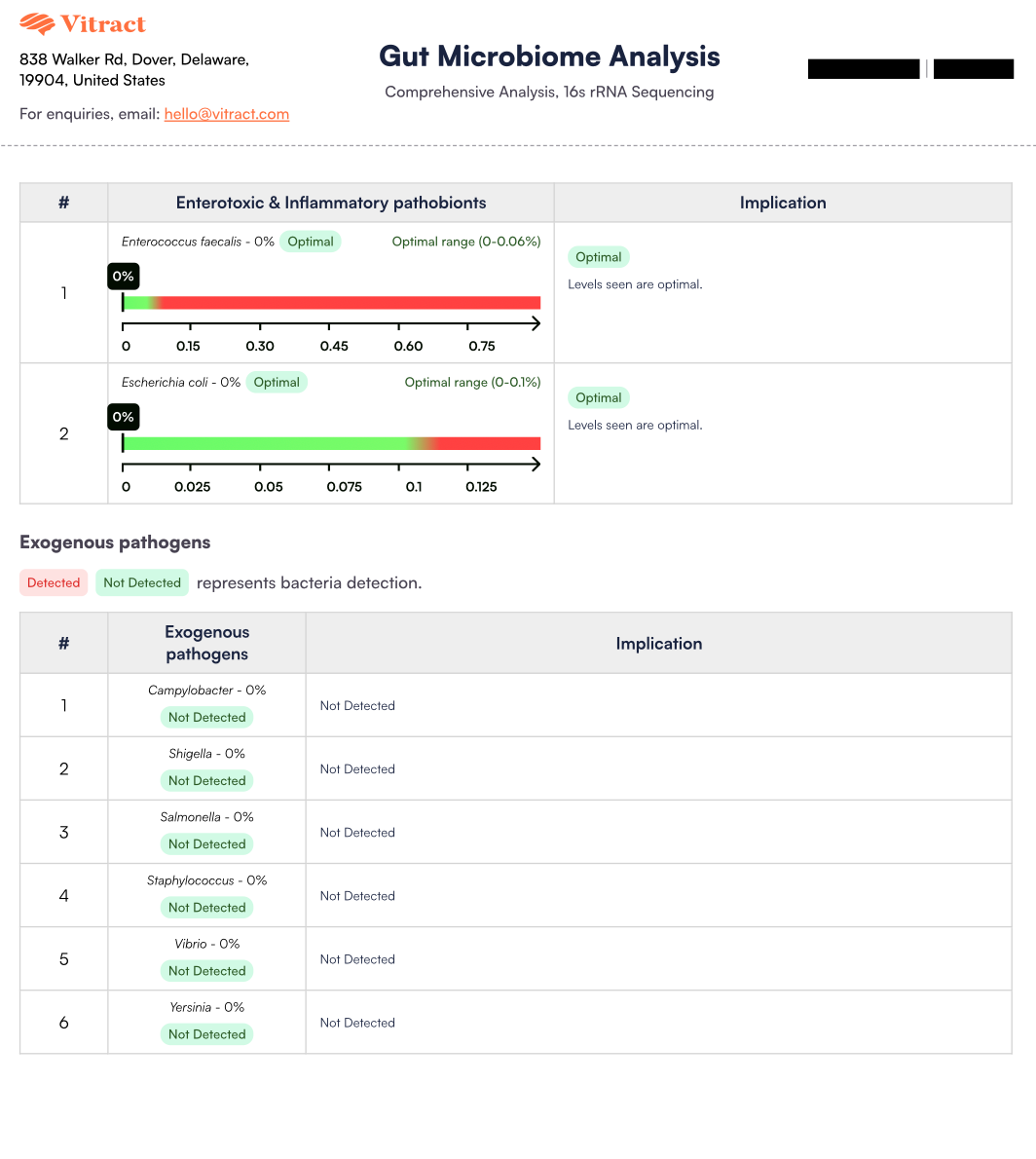 Vitract

838 Walker Rd, Dover, Delaware, 19904, United States

For enquiries, email: hello@vitract.com

Gut Microbiome Analysis

Comprehensive Analysis, 16s rRNA Sequencing

| # | Enterotoxic & Inflammatory pathobionts | Implication |
|---|---|---|
| 1 | Enterococcus faecalis - 0% Optimal Optimal range (0-0.06%) 0% 0 0.15 0.30 0.45 0.60 0.75 | Optimal Levels seen are optimal. |
| 2 | Escherichia coli - 0% Optimal Optimal range (0-0.1%) 0% 0 0.025 0.05 0.075 0.1 0.125 | Optimal Levels seen are optimal. |

Exogenous pathogens

Detected Not Detected represents bacteria detection.

| # | Exogenous pathogens | Implication |
|---|---|---|
| 1 | Campylobacter - 0% Not Detected | Not Detected |
| 2 | Shigella - 0% Not Detected | Not Detected |
| 3 | Salmonella - 0% Not Detected | Not Detected |
| 4 | Staphylococcus - 0% Not Detected | Not Detected |
| 5 | Vibrio - 0% Not Detected | Not Detected |
| 6 | Yersinia - 0% Not Detected | Not Detected |